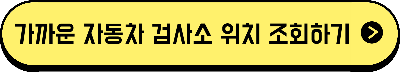 가까운 자동차 검사소 위치 조회하기